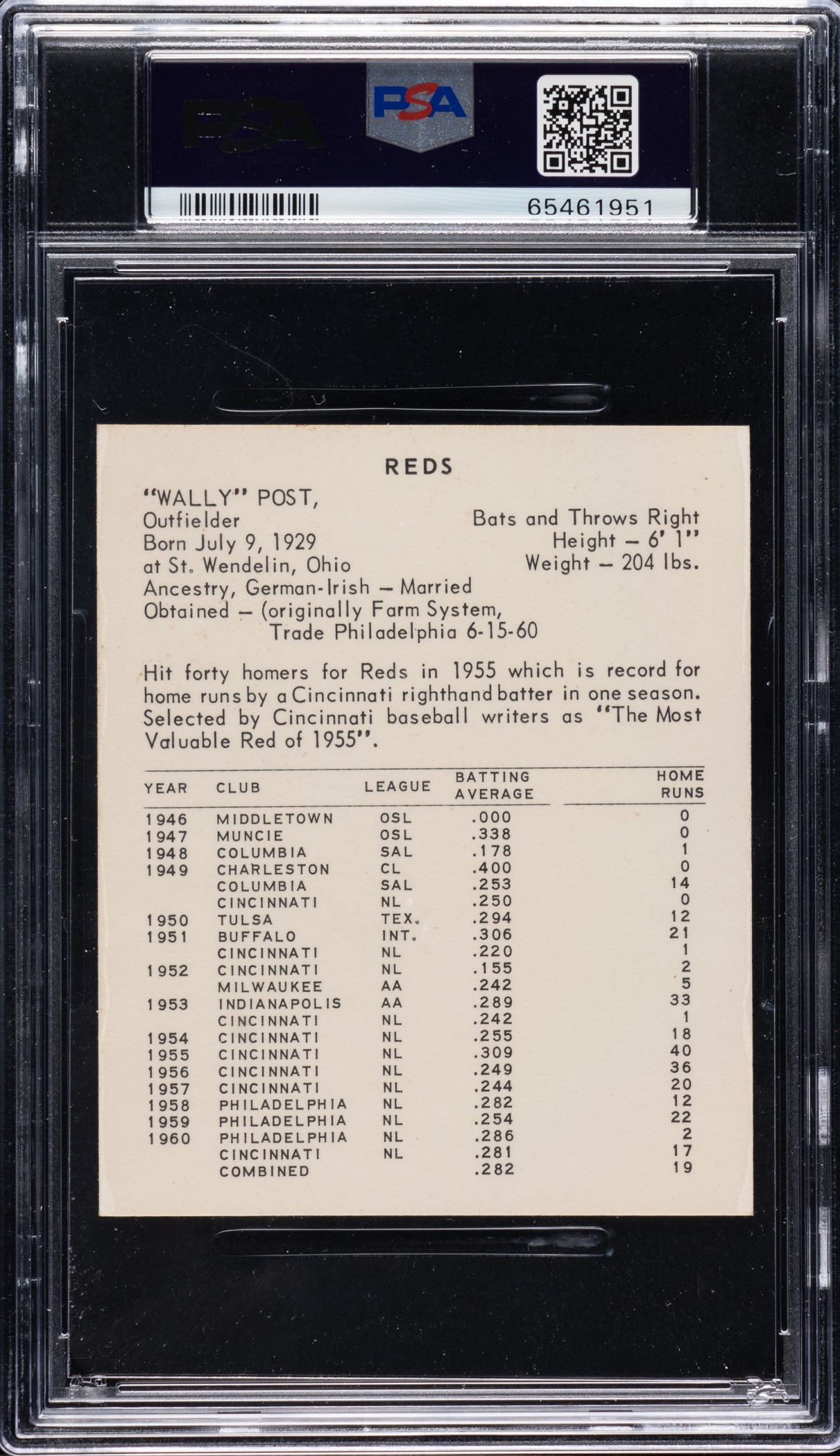 PSA

PSA

65461951

REDS

"WALLY" POST,
Outfielder
Born July 9, 1929
at St. Wendelin, Ohio
Ancestry, German-Irish – Married
Obtained – (originally Farm System, Trade Philadelphia 6-15-60

Bats and Throws Right
Height – 6' 1"
Weight – 204 lbs.

Hit forty homers for Reds in 1955 which is record for home runs by a Cincinnati righthand batter in one season. Selected by Cincinnati baseball writers as "The Most Valuable Red of 1955".

| YEAR | CLUB | LEAGUE | BATTING AVERAGE | HOME RUNS |
|---|---|---|---|---|
| 1946 | MIDDLETOWN | OSL | .000 | 0 |
| 1947 | MUNCIE | OSL | .338 | 0 |
| 1948 | COLUMBIA | SAL | .178 | 1 |
| 1949 | CHARLESTON | CL | .400 | 0 |
| | COLUMBIA | SAL | .253 | 14 |
| | CINCINNATI | NL | .250 | 0 |
| 1950 | TULSA | TEX. | .294 | 12 |
| 1951 | BUFFALO | INT. | .306 | 21 |
| | CINCINNATI | NL | .220 | 1 |
| 1952 | CINCINNATI | NL | .155 | 2 |
| | MILWAUKEE | AA | .242 | 5 |
| 1953 | INDIANAPOLIS | AA | .289 | 33 |
| | CINCINNATI | NL | .242 | 1 |
| 1954 | CINCINNATI | NL | .255 | 18 |
| 1955 | CINCINNATI | NL | .309 | 40 |
| 1956 | CINCINNATI | NL | .249 | 36 |
| 1957 | CINCINNATI | NL | .244 | 20 |
| 1958 | PHILADELPHIA | NL | .282 | 12 |
| 1959 | PHILADELPHIA | NL | .254 | 22 |
| 1960 | PHILADELPHIA | NL | .286 | 2 |
| | CINCINNATI | NL | .281 | 17 |
| | COMBINED | | .282 | 19 |